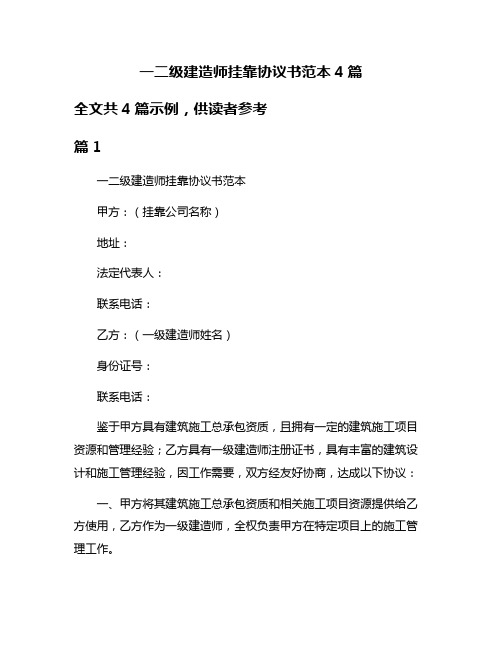 一二级建造师挂靠协议书范本 4 篇

全文共 4 篇示例，供读者参考

篇 1

一二级建造师挂靠协议书范本

甲方：（挂靠公司名称）

地址：

法定代表人：

联系电话：

乙方：（一级建造师姓名）

身份证号：

联系电话：

鉴于甲方具有建筑施工总承包资质，且拥有一定的建筑施工项目资源和管理经验；乙方具有一级建造师注册证书，具有丰富的建筑设计和施工管理经验，因工作需要，双方经友好协商，达成以下协议：

一、甲方将其建筑施工总承包资质和相关施工项目资源提供给乙方使用，乙方作为一级建造师，全权负责甲方在特定项目上的施工管理工作。